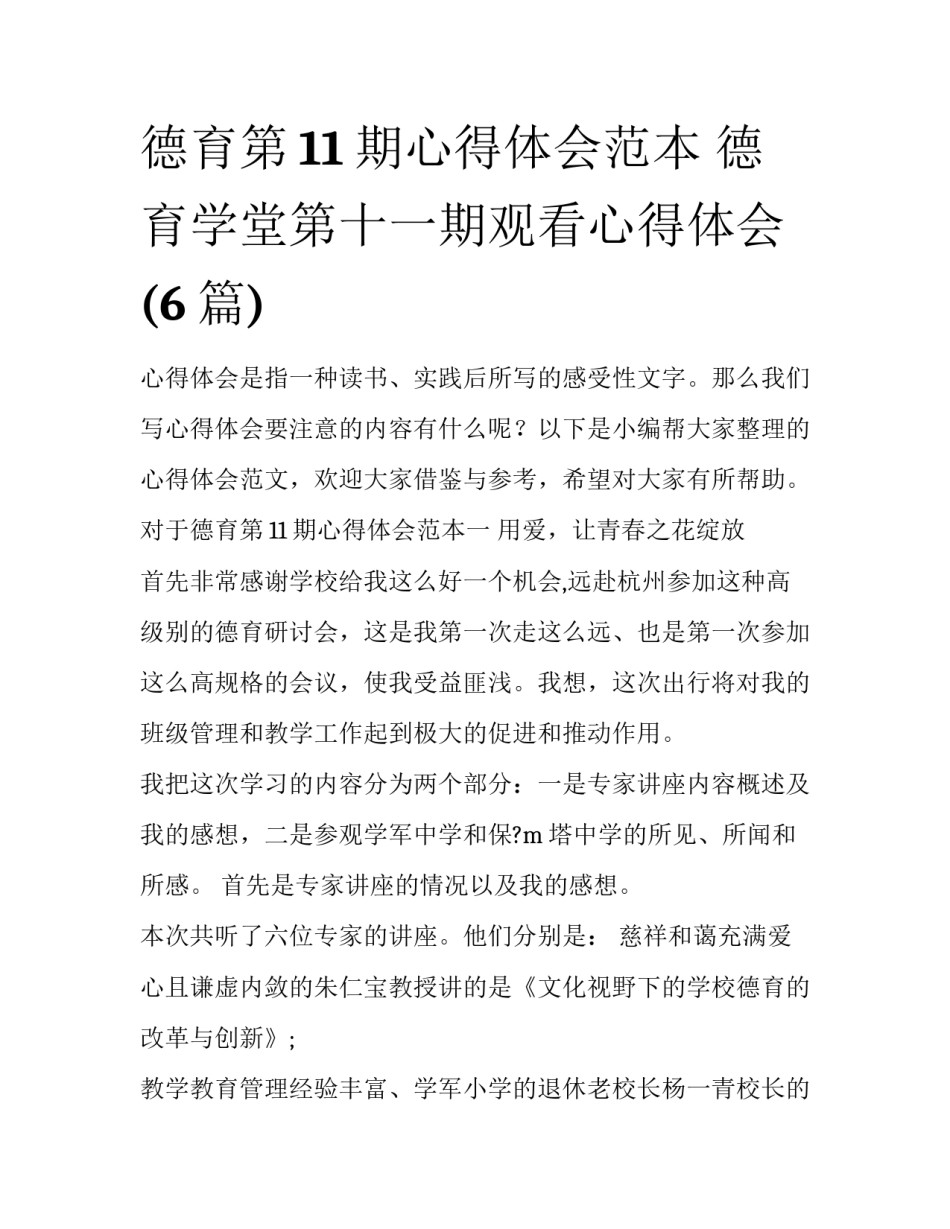 德育第11期心得体会范本 德育学堂第十一期观看心得体会(6篇)

心得体会是指一种读书、实践后所写的感受性文字。那么我们写心得体会要注意的内容有什么呢？以下是小编帮大家整理的心得体会范文，欢迎大家借鉴与参考，希望对大家有所帮助。

对于德育第11期心得体会范本一 用爱，让青春之花绽放

首先非常感谢学校给我这么好一个机会,远赴杭州参加这种高级别的德育研讨会，这是我第一次走这么远、也是第一次参加这么高规格的会议，使我受益匪浅。我想，这次出行将对我的班级管理和教学工作起到极大的促进和推动作用。

我把这次学习的内容分为两个部分：一是专家讲座内容概述及我的感想，二是参观学军中学和保?m塔中学的所见、所闻和所感。 首先是专家讲座的情况以及我的感想。

本次共听了六位专家的讲座。他们分别是： 慈祥和蔼充满爱心且谦虚内敛的朱仁宝教授讲的是《文化视野下的学校德育的改革与创新》;

教学教育管理经验丰富、学军小学的退休老校长杨一青校长的